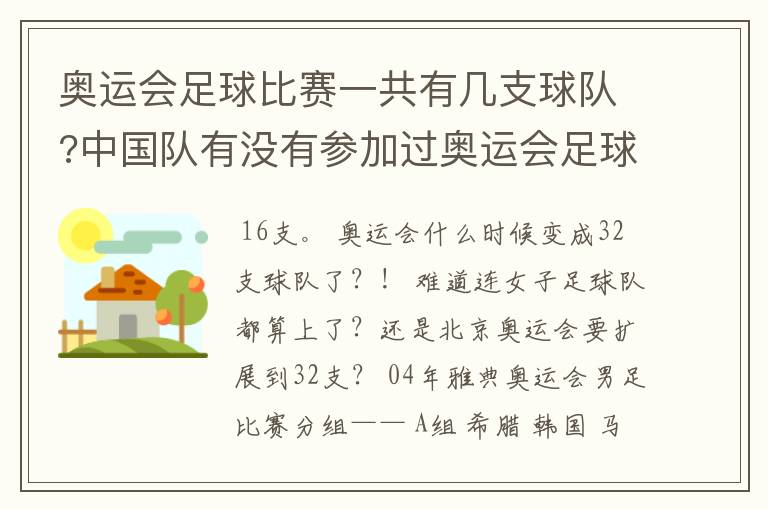 奥运会足球比赛一共有几支球队?中国队有没有参加过奥运会足球

16支。 奥运会什么时候变成32支球队了？！ 难道连女子足球队都算上了？还是北京奥运会要扩展到32支？ 04年雅典奥运会男足比赛分组—— A组 希腊 韩国 马